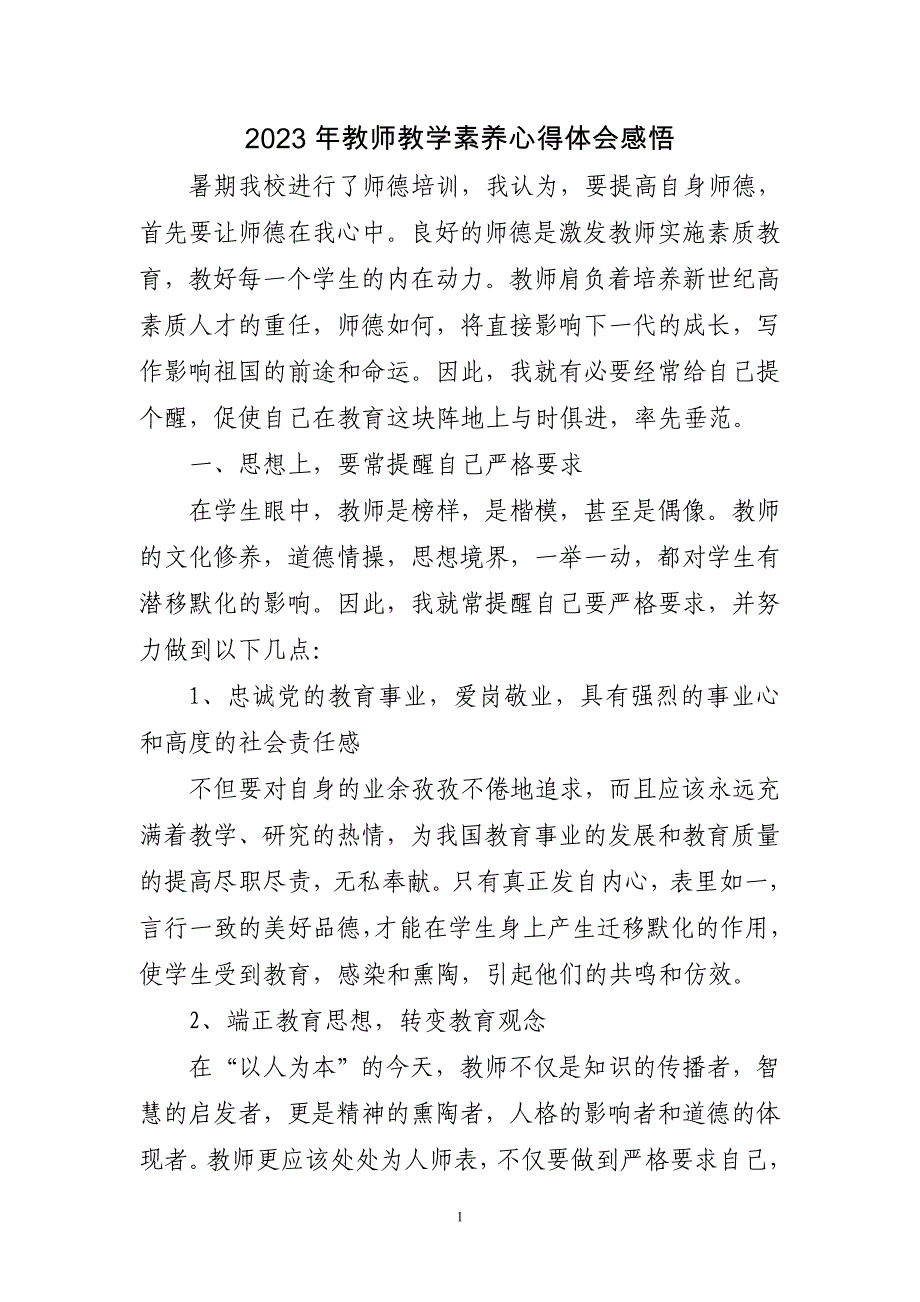 2023 年教师教学素养心得体会感悟

暑期我校进行了师德培训，我认为，要提高自身师德，首先要让师德在我心中。良好的师德是激发教师实施素质教育，教好每一个学生的内在动力。教师肩负着培养新世纪高素质人才的重任，师德如何，将直接影响下一代的成长，写作影响祖国的前途和命运。因此，我就有必要经常给自己提个醒，促使自己在教育这块阵地上与时俱进，率先垂范。

一、思想上，要常提醒自己严格要求

在学生眼中，教师是榜样，是楷模，甚至是偶像。教师的文化修养，道德情操，思想境界，一举一动，都对学生有潜移默化的影响。因此，我就常提醒自己要严格要求，并努力做到以下几点:

1、忠诚党的教育事业，爱岗敬业，具有强烈的事业心和高度的社会责任感

不但要对自身的业余孜孜不倦地追求，而且应该永远充满着教学、研究的热情，为我国教育事业的发展和教育质量的提高尽职尽责，无私奉献。只有真正发自内心，表里如一，言行一致的美好品德，才能在学生身上产生迁移默化的作用，使学生受到教育，感染和熏陶，引起他们的共鸣和仿效。

2、端正教育思想，转变教育观念

在“以人为本”的今天，教师不仅是知识的传播者，智慧的启发者，更是精神的熏陶者，人格的影响者和道德的体现者。教师更应该处处为人师表，不仅要做到严格要求自己，

1